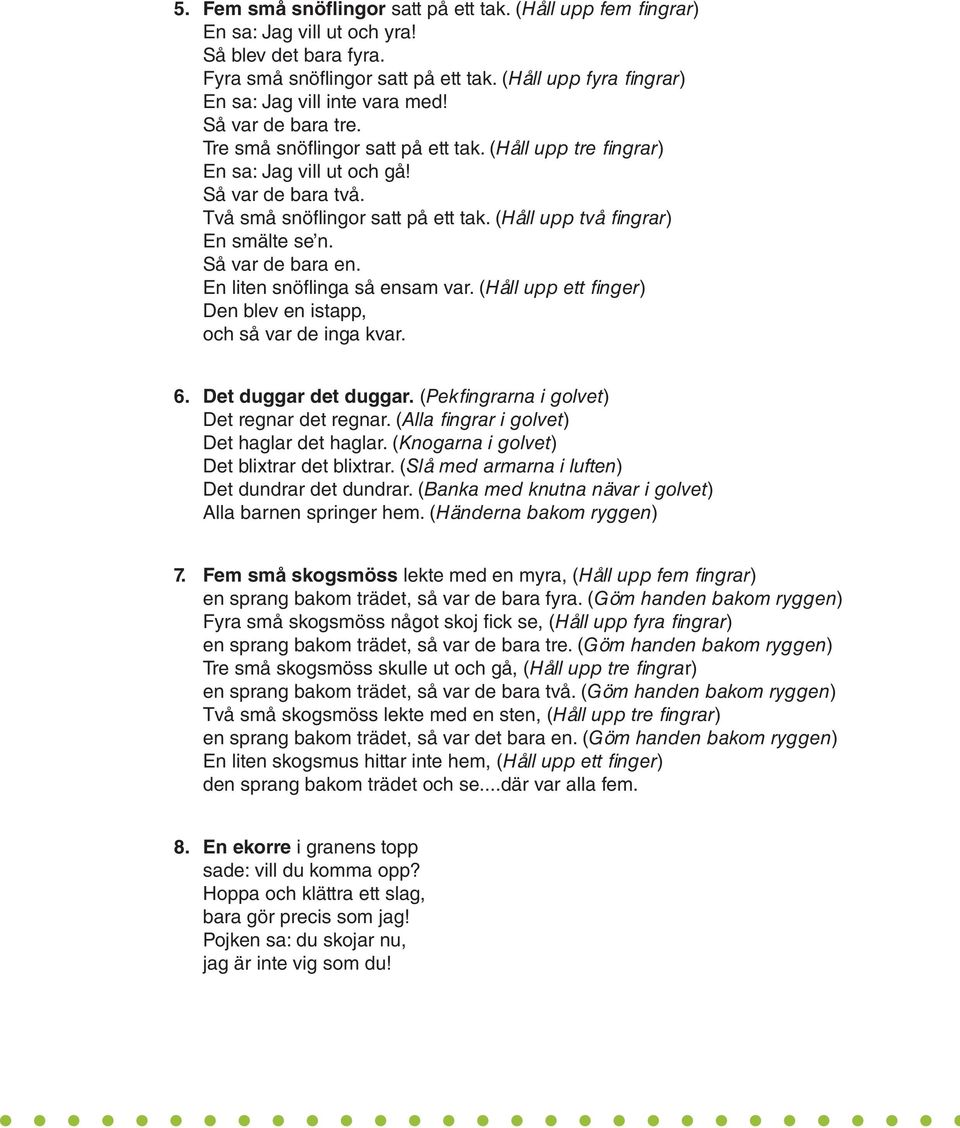 5. Fem små snöflingor satt på ett tak. (Håll upp fem fingrar)
En sa: Jag vill ut och yra!
Så blev det bara fyra.
Fyra små snöflingor satt på ett tak. (Håll upp fyra fingrar)
En sa: Jag vill inte vara med!
Så var de bara tre.
Tre små snöflingor satt på ett tak. (Håll upp tre fingrar)
En sa: Jag vill ut och gå!
Så var de bara två.
Två små snöflingor satt på ett tak. (Håll upp två fingrar)
En smälte se'n.
Så var de bara en.
En liten snöflinga så ensam var. (Håll upp ett finger)
Den blev en istapp,
och så var de inga kvar.

6. Det duggar det duggar. (Pekfingrarna i golvet)
Det regnar det regnar. (Alla fingrar i golvet)
Det haglar det haglar. (Knogarna i golvet)
Det blixtrar det blixtrar. (Slå med armarna i luften)
Det dundrar det dundrar. (Banka med knutna nävar i golvet)
Alla barnen springer hem. (Händerna bakom ryggen)

7. Fem små skogsmöss lekte med en myra, (Håll upp fem fingrar)
en sprang bakom trädet, så var de bara fyra. (Göm handen bakom ryggen)
Fyra små skogsmöss något skoj fick se, (Håll upp fyra fingrar)
en sprang bakom trädet, så var de bara tre. (Göm handen bakom ryggen)
Tre små skogsmöss skulle ut och gå, (Håll upp tre fingrar)
en sprang bakom trädet, så var de bara två. (Göm handen bakom ryggen)
Två små skogsmöss lekte med en sten, (Håll upp tre fingrar)
en sprang bakom trädet, så var det bara en. (Göm handen bakom ryggen)
En liten skogsmus hittar inte hem, (Håll upp ett finger)
den sprang bakom trädet och se....där var alla fem.

8. En ekorre i granens topp
sade: vill du komma opp?
Hoppa och klättra ett slag,
bara gör precis som jag!
Pojken sa: du skojar nu,
jag är inte vig som du!